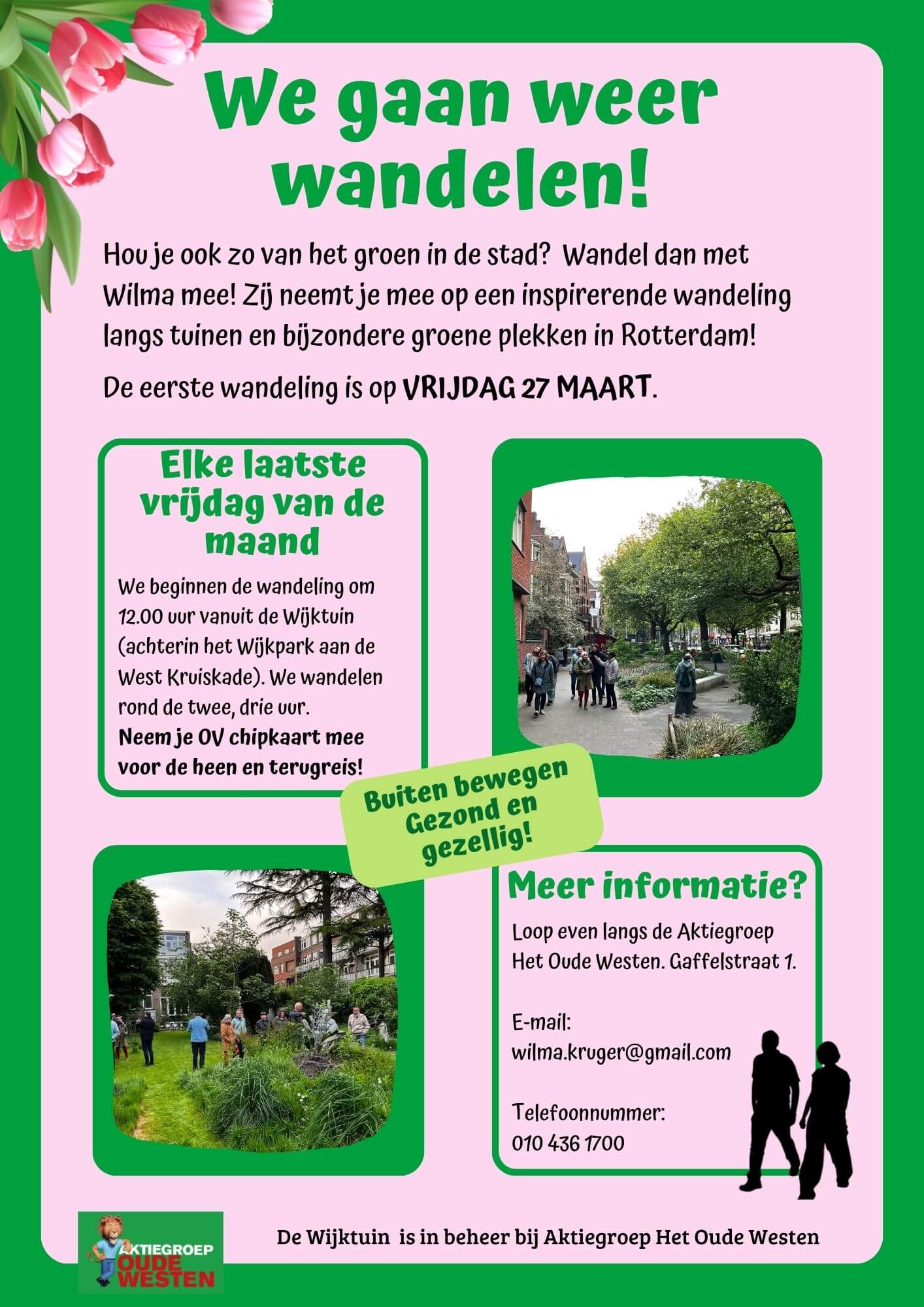 We gaan weer wandelen!

Hou je ook zo van het groen in de stad?  Wandel dan met Wilma mee! Zij neemt je mee op een inspirerende wandeling langs tuinen en bijzondere groene plekken in Rotterdam!

De eerste wandeling is op VRIJDAG 27 MAART.

Elke laatste vrijdag van de maand

We beginnen de wandeling om 12.00 uur vanuit de Wijktuin (achterin het Wijkpark aan de West Kruiskade). We wandelen rond de twee, drie uur.
Neem je OV chipkaart mee voor de heen en terugreis!

Buiten bewegen Gezond en gezellig!

Meer informatie?

Loop even langs de Aktiegroep Het Oude Westen. Gaffelstraat 1.

E-mail:
wilma.kruger@gmail.com

Telefoonnummer:
010 436 1700

AKTIEGROEP OUDE WESTEN

De Wijktuin  is in beheer bij Aktiegroep Het Oude Westen